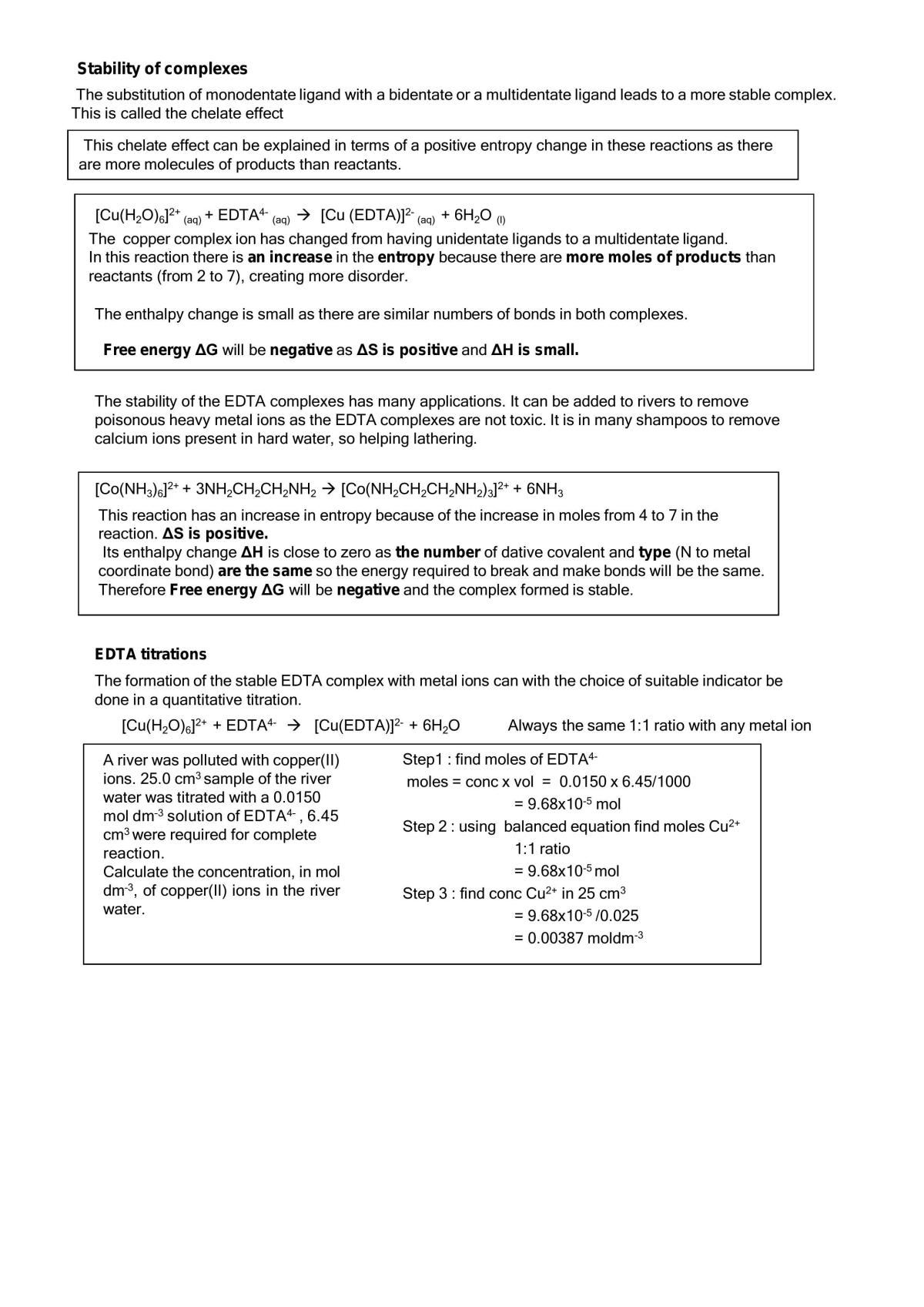 Stability of complexes

The substitution of monodentate ligand with a bidentate or a multidentate ligand leads to a more stable complex. This is called the chelate effect

This chelate effect can be explained in terms of a positive entropy change in these reactions as there are more molecules of products than reactants.

$[Cu(H_2O)_6]^{2+}{}_{(aq)} + EDTA^{4-}{}_{(aq)} \rightarrow [Cu (EDTA)]^{2-}{}_{(aq)} + 6H_2O_{(l)}$

The copper complex ion has changed from having unidentate ligands to a multidentate ligand. In this reaction there is an increase in the entropy because there are more moles of products than reactants (from 2 to 7), creating more disorder.

The enthalpy change is small as there are similar numbers of bonds in both complexes.

Free energy ΔG will be negative as ΔS is positive and ΔH is small.

The stability of the EDTA complexes has many applications. It can be added to rivers to remove poisonous heavy metal ions as the EDTA complexes are not toxic. It is in many shampoos to remove calcium ions present in hard water, so helping lathering.

$[Co(NH_3)_6]^{2+} + 3NH_2CH_2CH_2NH_2 \rightarrow [Co(NH_2CH_2CH_2NH_2)_3]^{2+} + 6NH_3$

This reaction has an increase in entropy because of the increase in moles from 4 to 7 in the reaction. ΔS is positive.
Its enthalpy change ΔH is close to zero as the number of dative covalent and type (N to metal coordinate bond) are the same so the energy required to break and make bonds will be the same.
Therefore Free energy ΔG will be negative and the complex formed is stable.

EDTA titrations

The formation of the stable EDTA complex with metal ions can with the choice of suitable indicator be done in a quantitative titration.

$[Cu(H_2O)_6]^{2+} + EDTA^{4-} \rightarrow [Cu(EDTA)]^{2-} + 6H_2O$ Always the same 1:1 ratio with any metal ion

A river was polluted with copper(II) ions. 25.0 $cm^3$ sample of the river water was titrated with a 0.0150 mol $dm^{-3}$ solution of $EDTA^{4-}$ , 6.45 $cm^3$ were required for complete reaction.
Calculate the concentration, in mol $dm^{-3}$, of copper(II) ions in the river water.

Step1 : find moles of $EDTA^{4-}$
moles = conc x vol = 0.0150 x 6.45/1000
= $9.68x10^{-5}$ mol
Step 2 : using balanced equation find moles $Cu^{2+}$
1:1 ratio
= $9.68x10^{-5}$ mol
Step 3 : find conc $Cu^{2+}$ in 25 $cm^3$
= $9.68x10^{-5}$ /0.025
= 0.00387 $moldm^{-3}$